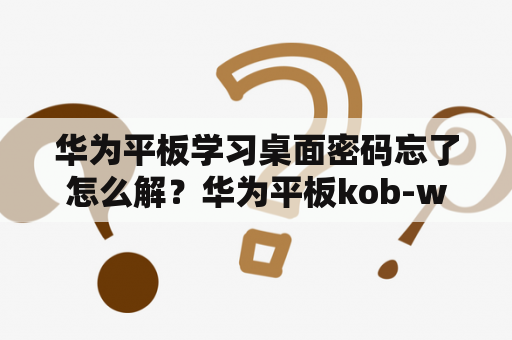 华为平板学习桌面密码忘了怎么解？华为平板kob-w